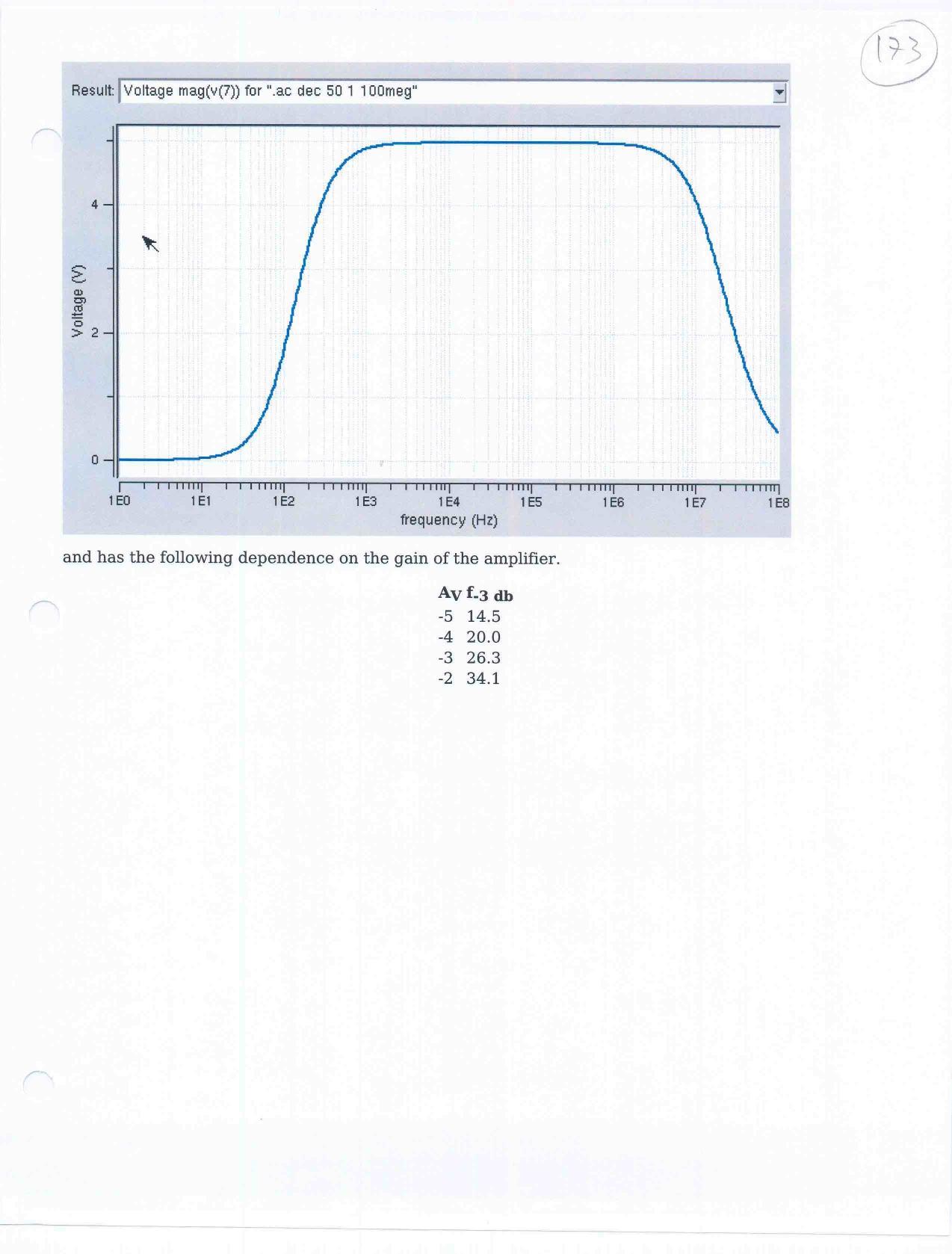 173

Result: Voltage mag(v(7)) for ".ac dec 50 1 100meg"

Voltage (V)

4

2

0

1E0 1E1 1E2 1E3 1E4 1E5 1E6 1E7 1E8

frequency (Hz)

and has the following dependence on the gain of the amplifier.

| $A_V$ | $f_{-3\ db}$ |
|---|---|
| -5 | 14.5 |
| -4 | 20.0 |
| -3 | 26.3 |
| -2 | 34.1 |